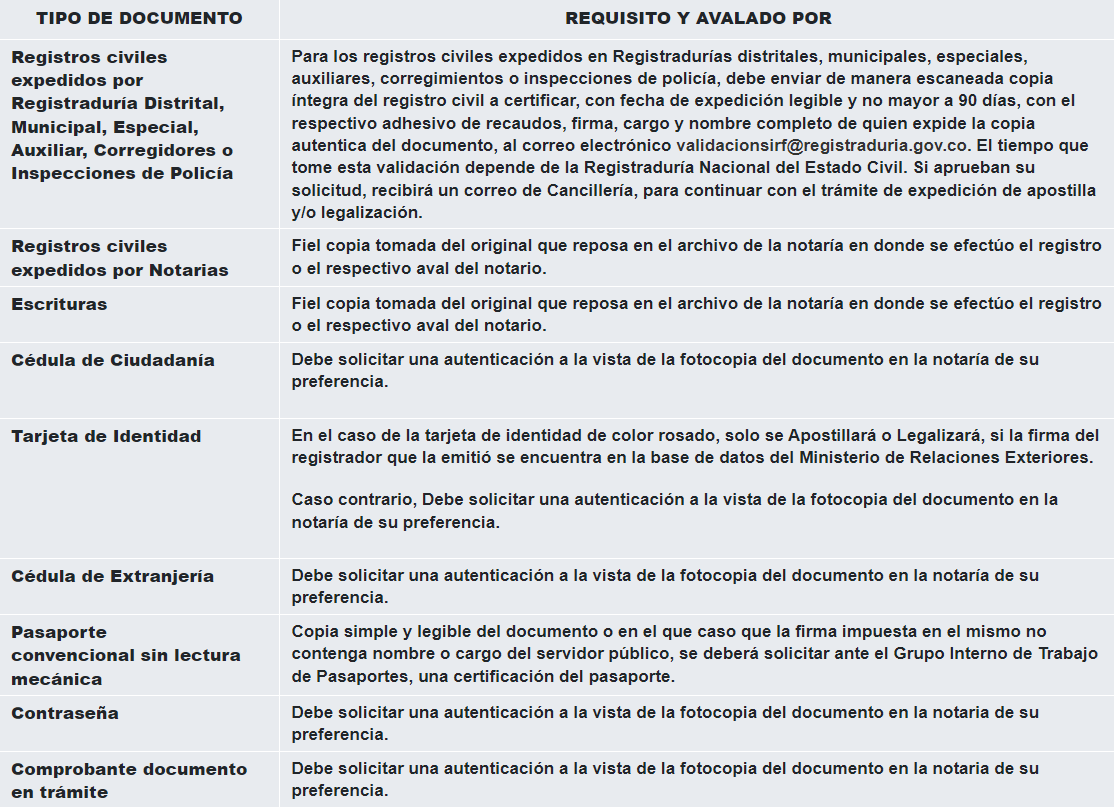 | TIPO DE DOCUMENTO | REQUISITO Y AVALADO POR |
|---|---|
| Registros civiles expedidos por Registraduría Distrital, Municipal, Especial, Auxiliar, Corregidores o Inspecciones de Policía | Para los registros civiles expedidos en Registradurías distritales, municipales, especiales, auxiliares, corregimientos o inspecciones de policía, debe enviar de manera escaneada copia íntegra del registro civil a certificar, con fecha de expedición legible y no mayor a 90 días, con el respectivo adhesivo de recaudos, firma, cargo y nombre completo de quien expide la copia autentica del documento, al correo electrónico validacionsirf@registraduria.gov.co. El tiempo que tome esta validación depende de la Registraduría Nacional del Estado Civil. Si aprueban su solicitud, recibirá un correo de Cancillería, para continuar con el trámite de expedición de apostilla y/o legalización. |
| Registros civiles expedidos por Notarias | Fiel copia tomada del original que reposa en el archivo de la notaría en donde se efectúo el registro o el respectivo aval del notario. |
| Escrituras | Fiel copia tomada del original que reposa en el archivo de la notaría en donde se efectúo el registro o el respectivo aval del notario. |
| Cédula de Ciudadanía | Debe solicitar una autenticación a la vista de la fotocopia del documento en la notaría de su preferencia. |
| Tarjeta de Identidad | En el caso de la tarjeta de identidad de color rosado, solo se Apostillará o Legalizará, si la firma del registrador que la emitió se encuentra en la base de datos del Ministerio de Relaciones Exteriores.<br><br>Caso contrario, Debe solicitar una autenticación a la vista de la fotocopia del documento en la notaría de su preferencia. |
| Cédula de Extranjería | Debe solicitar una autenticación a la vista de la fotocopia del documento en la notaría de su preferencia. |
| Pasaporte convencional sin lectura mecánica | Copia simple y legible del documento o en el que caso que la firma impuesta en el mismo no contenga nombre o cargo del servidor público, se deberá solicitar ante el Grupo Interno de Trabajo de Pasaportes, una certificación del pasaporte. |
| Contraseña | Debe solicitar una autenticación a la vista de la fotocopia del documento en la notaria de su preferencia. |
| Comprobante documento en trámite | Debe solicitar una autenticación a la vista de la fotocopia del documento en la notaria de su preferencia. |